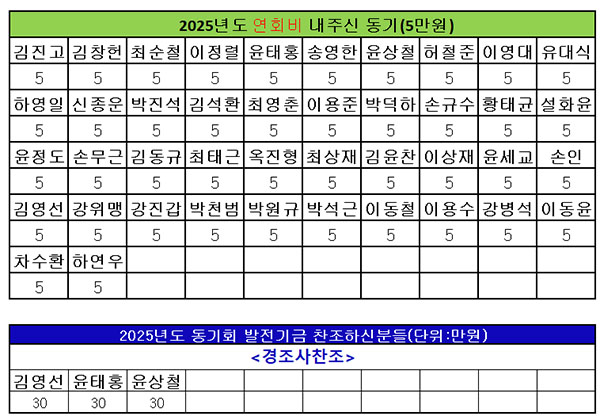 | 2025년도 연회비 내주신 동기(5만원) | | | | | | | | | |
|---|---|---|---|---|---|---|---|---|---|
| 김진고 | 김창헌 | 최순철 | 이정렬 | 윤태홍 | 송영한 | 윤상철 | 허철준 | 이영대 | 유대식 |
| 5 | 5 | 5 | 5 | 5 | 5 | 5 | 5 | 5 | 5 |
| 하영일 | 신종운 | 박진석 | 김석환 | 최영춘 | 이용준 | 박덕하 | 손규수 | 황태균 | 설화윤 |
| 5 | 5 | 5 | 5 | 5 | 5 | 5 | 5 | 5 | 5 |
| 윤정도 | 손무근 | 김동규 | 최태근 | 옥진형 | 최상재 | 김윤찬 | 이상재 | 윤세교 | 손인 |
| 5 | 5 | 5 | 5 | 5 | 5 | 5 | 5 | 5 | 5 |
| 김영선 | 강위맹 | 강진갑 | 박천범 | 박원규 | 박석근 | 이동철 | 이용수 | 강병석 | 이동윤 |
| 5 | 5 | 5 | 5 | 5 | 5 | 5 | 5 | 5 | 5 |
| 차수환 | 하연우 | | | | | | | | |
| 5 | 5 | | | | | | | | |

| 2025년도 동기회 발전기금 찬조하신분들(단위:만원) | | | | | | | | | |
|---|---|---|---|---|---|---|---|---|---|
| <경조사찬조> | | | | | | | | | |
| 김영선 | 윤태홍 | 윤상철 | | | | | | | |
| 30 | 30 | 30 | | | | | | | |